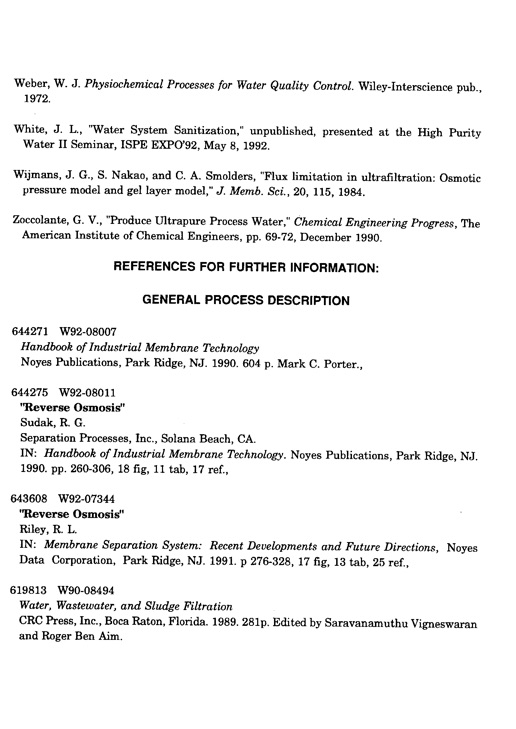 Weber, W. J. Physiochemical Processes for Water Quality Control. Wiley-Interscience pub., 1972.

White, J. L., "Water System Sanitization," unpublished, presented at the High Purity Water II Seminar, ISPE EXPO'92, May 8, 1992.

Wijmans, J. G., S. Nakao, and C. A. Smolders, "Flux limitation in ultrafiltration: Osmotic pressure model and gel layer model," J. Memb. Sci., 20, 115, 1984.

Zoccolante, G. V., "Produce Ultrapure Process Water," Chemical Engineering Progress, The American Institute of Chemical Engineers, pp. 69-72, December 1990.

REFERENCES FOR FURTHER INFORMATION:

GENERAL PROCESS DESCRIPTION

644271 W92-08007
Handbook of Industrial Membrane Technology
Noyes Publications, Park Ridge, NJ. 1990. 604 p. Mark C. Porter.,

644275 W92-08011
"Reverse Osmosis"
Sudak, R. G.
Separation Processes, Inc., Solana Beach, CA.
IN: Handbook of Industrial Membrane Technology. Noyes Publications, Park Ridge, NJ. 1990. pp. 260-306, 18 fig, 11 tab, 17 ref.,

643608 W92-07344
"Reverse Osmosis"
Riley, R. L.
IN: Membrane Separation System: Recent Developments and Future Directions, Noyes Data Corporation, Park Ridge, NJ. 1991. p 276-328, 17 fig, 13 tab, 25 ref.,

619813 W90-08494
Water, Wastewater, and Sludge Filtration
CRC Press, Inc., Boca Raton, Florida. 1989. 281p. Edited by Saravanamuthu Vigneswaran and Roger Ben Aim.